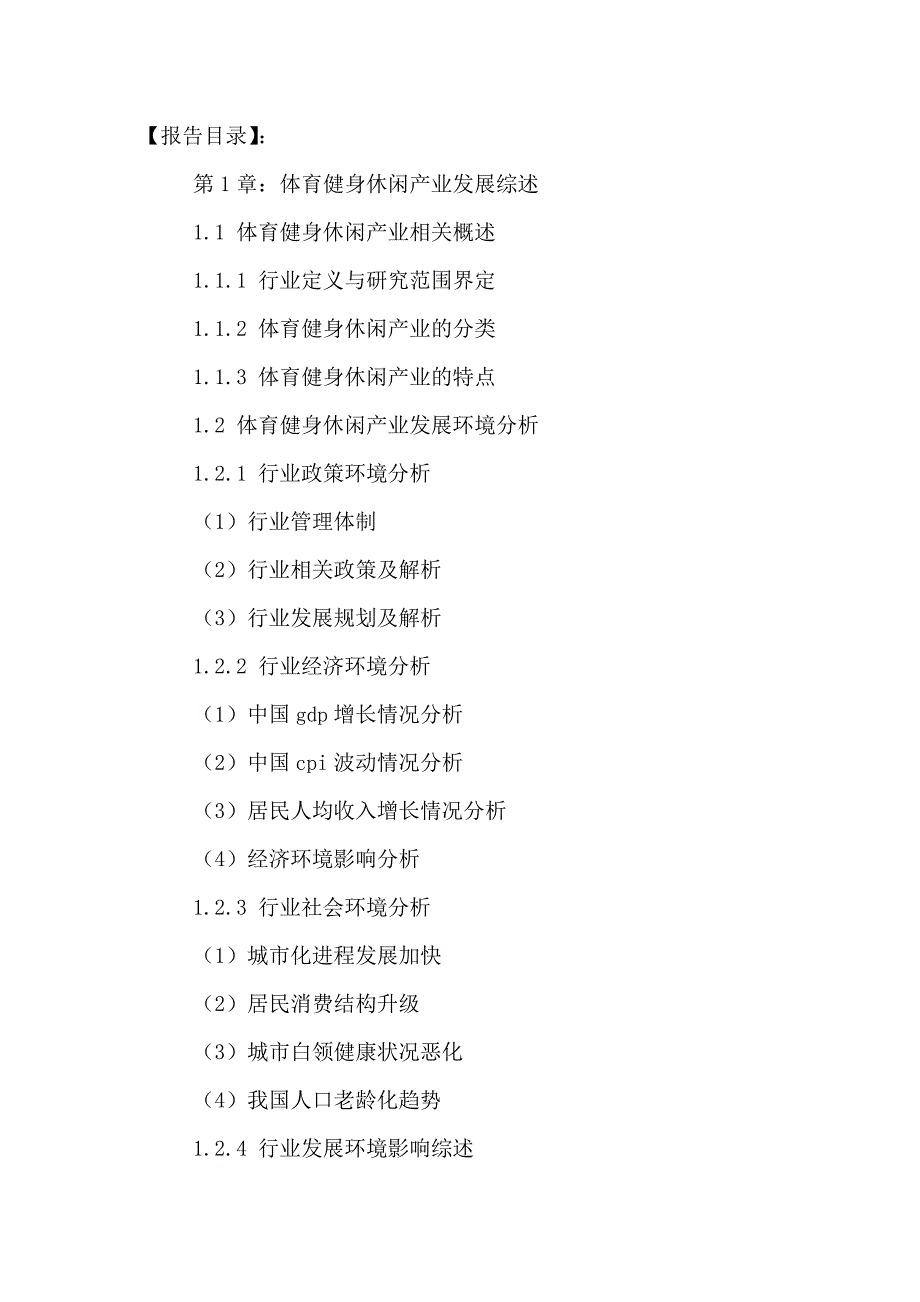 【报告目录】:

第 1 章：体育健身休闲产业发展综述

1.1 体育健身休闲产业相关概述

1.1.1 行业定义与研究范围界定

1.1.2 体育健身休闲产业的分类

1.1.3 体育健身休闲产业的特点

1.2 体育健身休闲产业发展环境分析

1.2.1 行业政策环境分析

（1）行业管理体制

（2）行业相关政策及解析

（3）行业发展规划及解析

1.2.2 行业经济环境分析

（1）中国 gdp 增长情况分析

（2）中国 cpi 波动情况分析

（3）居民人均收入增长情况分析

（4）经济环境影响分析

1.2.3 行业社会环境分析

（1）城市化进程发展加快

（2）居民消费结构升级

（3）城市白领健康状况恶化

（4）我国人口老龄化趋势

1.2.4 行业发展环境影响综述